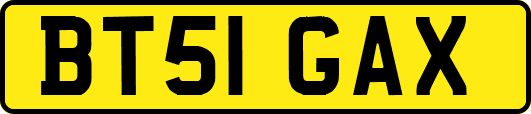 BT51 GAX